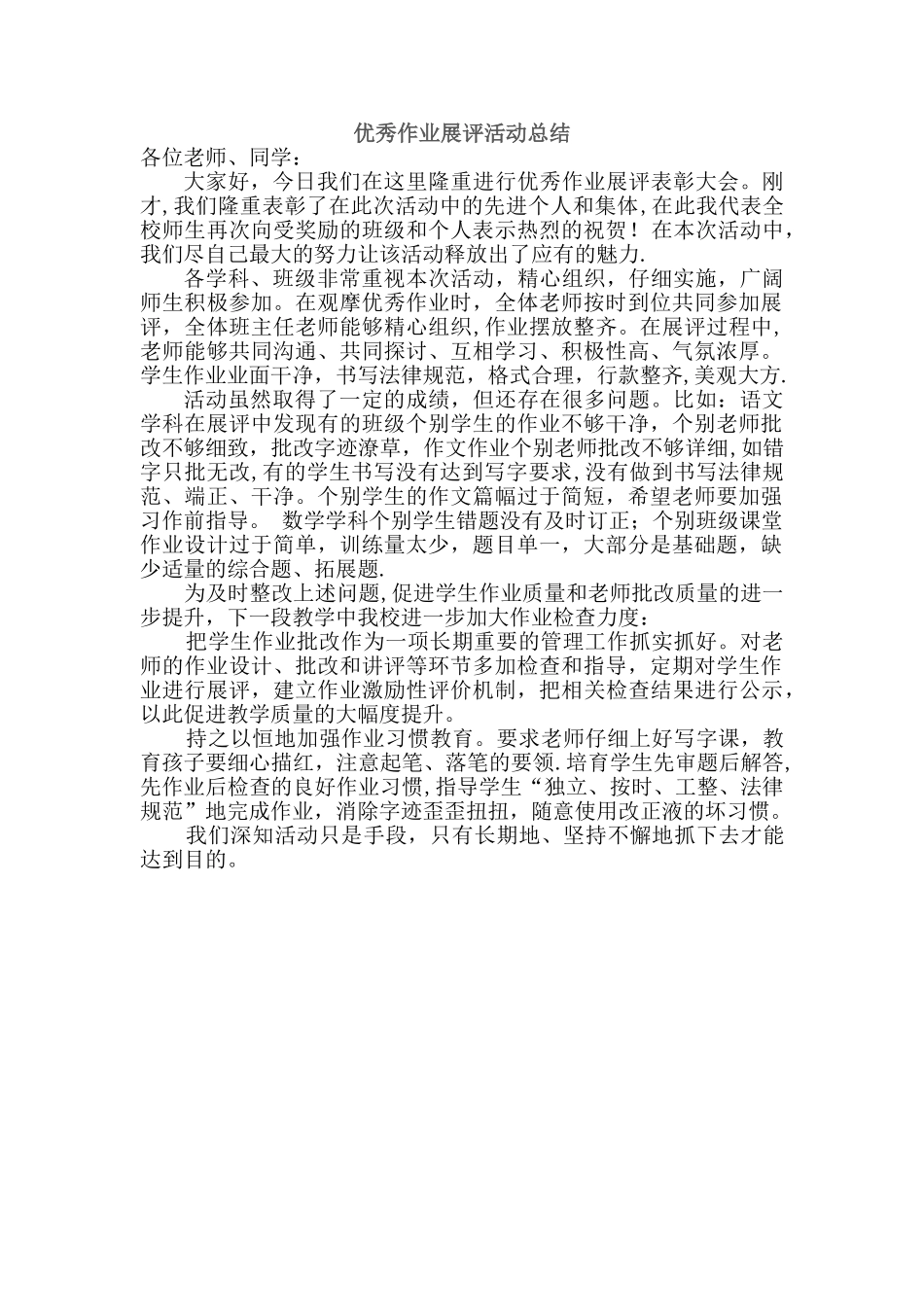 优秀作业展评活动总结

各位老师、同学：

大家好，今日我们在这里隆重进行优秀作业展评表彰大会。刚才，我们隆重表彰了在此次活动中的先进个人和集体，在此我代表全校师生再次向受奖励的班级和个人表示热烈的祝贺！在本次活动中，我们尽自己最大的努力让该活动释放出了应有的魅力.

各学科、班级非常重视本次活动，精心组织，仔细实施，广阔师生积极参加。在观摩优秀作业时，全体老师按时到位共同参加展评，全体班主任老师能够精心组织，作业摆放整齐。在展评过程中，老师能够共同沟通、共同探讨、互相学习、积极性高、气氛浓厚。学生作业业面干净，书写法律规范，格式合理，行款整齐，美观大方.

活动虽然取得了一定的成绩，但还存在很多问题。比如：语文学科在展评中发现有的班级个别学生的作业不够干净，个别老师批改不够细致，批改字迹潦草，作文作业个别老师批改不够详细，如错字只批无改，有的学生书写没有达到写字要求，没有做到书写法律规范、端正、干净。个别学生的作文篇幅过于简短，希望老师要加强习作前指导。 数学学科个别学生错题没有及时订正；个别班级课堂作业设计过于简单，训练量太少，题目单一，大部分是基础题，缺少适量的综合题、拓展题.

为及时整改上述问题，促进学生作业质量和老师批改质量的进一步提升，下一段教学中我校进一步加大作业检查力度：

把学生作业批改作为一项长期重要的管理工作抓实抓好。对老师的作业设计、批改和讲评等环节多加检查和指导，定期对学生作业进行展评，建立作业激励性评价机制，把相关检查结果进行公示，以此促进教学质量的大幅度提升。

持之以恒地加强作业习惯教育。要求老师仔细上好写字课，教育孩子要细心描红，注意起笔、落笔的要领.培育学生先审题后解答，先作业后检查的良好作业习惯，指导学生“独立、按时、工整、法律规范”地完成作业，消除字迹歪歪扭扭，随意使用改正液的坏习惯。

我们深知活动只是手段，只有长期地、坚持不懈地抓下去才能达到目的。